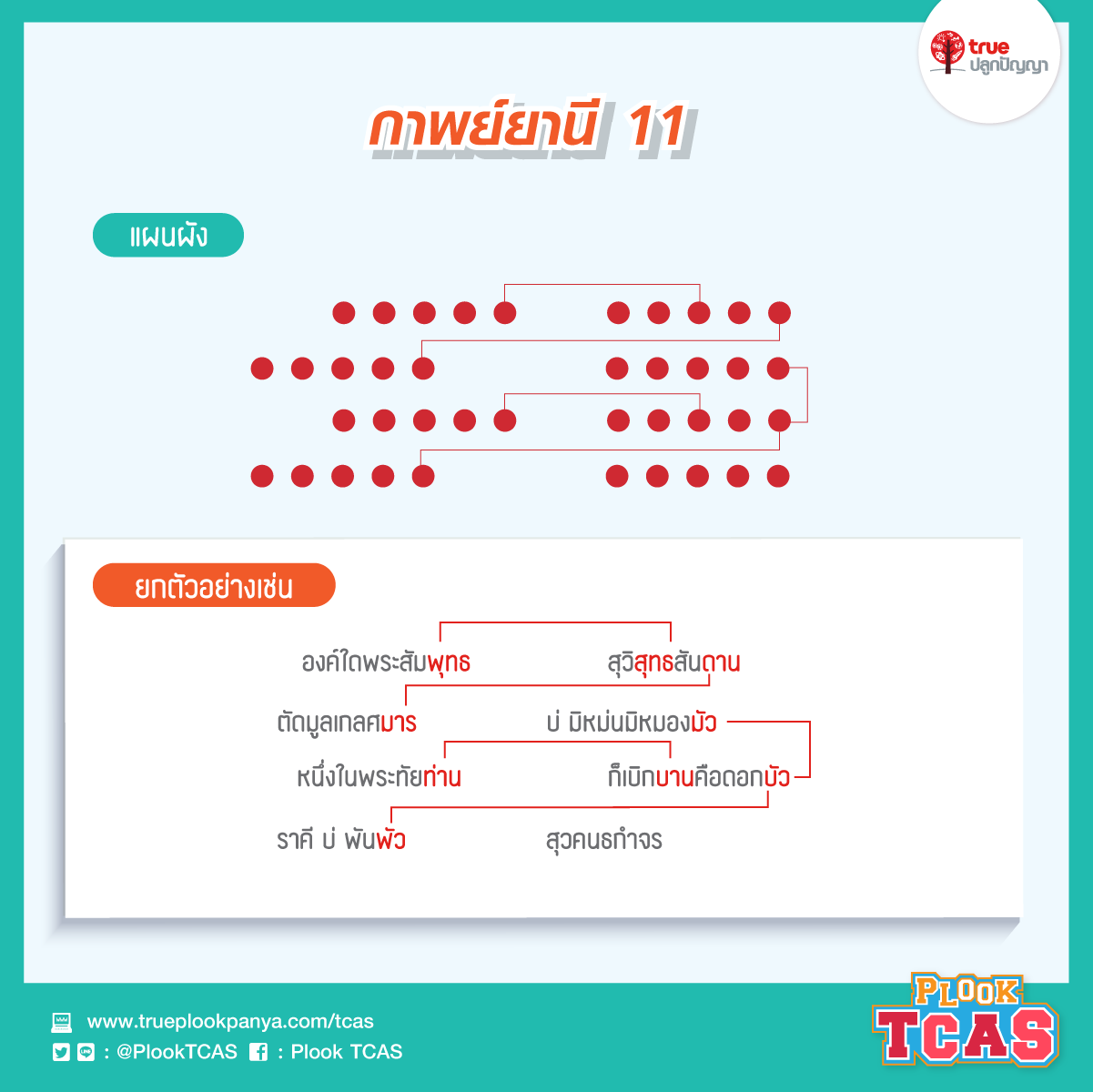 true ปลูกปัญญา

กาพย์ยานี 11

แผนผัง

ยกตัวอย่างเช่น

องค์ใดพระสัมพุทธ สุวิสุทธสันดาน
ตัดมูลเกลศมาร บ่ มิหม่นมิหมองมัว
หนึ่งในพระทัยท่าน ก็เบิกบานคือดอกบัว
ราคี บ่ พันพัว สุวคนธกำจร

www.trueplookpanya.com/tcas
: @PlookTCAS : Plook TCAS

PLOOK TCAS